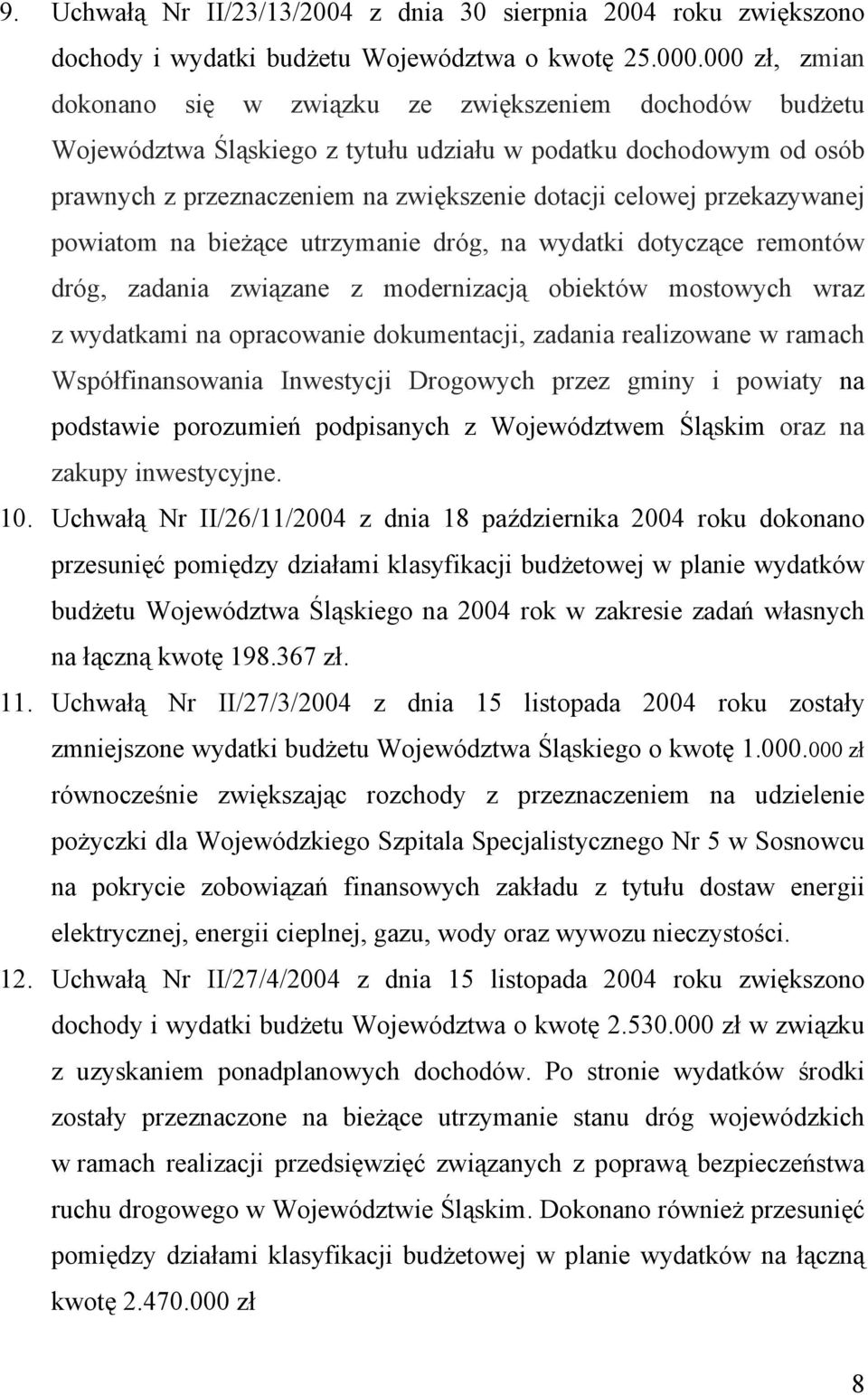 9. Uchwałą Nr II/23/13/2004 z dnia 30 sierpnia 2004 roku zwiększono dochody i wydatki budżetu Województwa o kwotę 25.000.000 zł, zmian dokonano się w związku ze zwiększeniem dochodów budżetu Województwa Śląskiego z tytułu udziału w podatku dochodowym od osób prawnych z przeznaczeniem na zwiększenie dotacji celowej przekazywanej powiatom na bieżące utrzymanie dróg, na wydatki dotyczące remontów dróg, zadania związane z modernizacją obiektów mostowych wraz z wydatkami na opracowanie dokumentacji, zadania realizowane w ramach Współfinansowania Inwestycji Drogowych przez gminy i powiaty na podstawie porozumień podpisanych z Województwem Śląskim oraz na zakupy inwestycyjne.

10. Uchwałą Nr II/26/11/2004 z dnia 18 października 2004 roku dokonano przesunięć pomiędzy działami klasyfikacji budżetowej w planie wydatków budżetu Województwa Śląskiego na 2004 rok w zakresie zadań własnych na łączną kwotę 198.367 zł.

11. Uchwałą Nr II/27/3/2004 z dnia 15 listopada 2004 roku zostały zmniejszone wydatki budżetu Województwa Śląskiego o kwotę 1.000.000 zł równocześnie zwiększając rozchody z przeznaczeniem na udzielenie pożyczki dla Wojewódzkiego Szpitala Specjalistycznego Nr 5 w Sosnowcu na pokrycie zobowiązań finansowych zakładu z tytułu dostaw energii elektrycznej, energii cieplnej, gazu, wody oraz wywozu nieczystości.

12. Uchwałą Nr II/27/4/2004 z dnia 15 listopada 2004 roku zwiększono dochody i wydatki budżetu Województwa o kwotę 2.530.000 zł w związku z uzyskaniem ponadplanowych dochodów. Po stronie wydatków środki zostały przeznaczone na bieżące utrzymanie stanu dróg wojewódzkich w ramach realizacji przedsięwzięć związanych z poprawą bezpieczeństwa ruchu drogowego w Województwie Śląskim. Dokonano również przesunięć pomiędzy działami klasyfikacji budżetowej w planie wydatków na łączną kwotę 2.470.000 zł

8